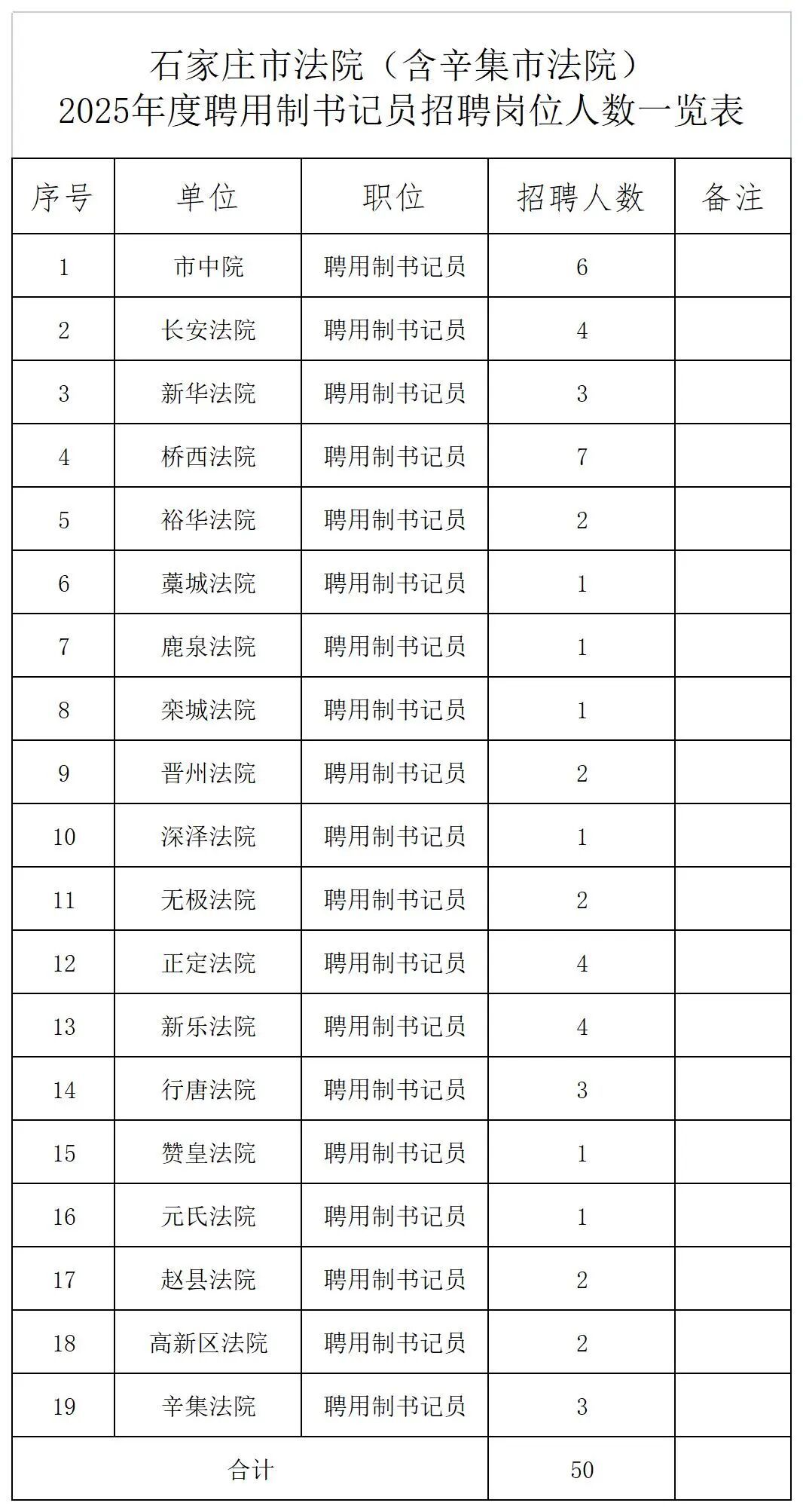 石家庄市法院（含辛集市法院）
2025年度聘用制书记员招聘岗位人数一览表

| 序号 | 单位 | 职位 | 招聘人数 | 备注 |
|---|---|---|---|---|
| 1 | 市中院 | 聘用制书记员 | 6 | |
| 2 | 长安法院 | 聘用制书记员 | 4 | |
| 3 | 新华法院 | 聘用制书记员 | 3 | |
| 4 | 桥西法院 | 聘用制书记员 | 7 | |
| 5 | 裕华法院 | 聘用制书记员 | 2 | |
| 6 | 藁城法院 | 聘用制书记员 | 1 | |
| 7 | 鹿泉法院 | 聘用制书记员 | 1 | |
| 8 | 栾城法院 | 聘用制书记员 | 1 | |
| 9 | 晋州法院 | 聘用制书记员 | 2 | |
| 10 | 深泽法院 | 聘用制书记员 | 1 | |
| 11 | 无极法院 | 聘用制书记员 | 2 | |
| 12 | 正定法院 | 聘用制书记员 | 4 | |
| 13 | 新乐法院 | 聘用制书记员 | 4 | |
| 14 | 行唐法院 | 聘用制书记员 | 3 | |
| 15 | 赞皇法院 | 聘用制书记员 | 1 | |
| 16 | 元氏法院 | 聘用制书记员 | 1 | |
| 17 | 赵县法院 | 聘用制书记员 | 2 | |
| 18 | 高新区法院 | 聘用制书记员 | 2 | |
| 19 | 辛集法院 | 聘用制书记员 | 3 | |
| 合计 | | | 50 | |